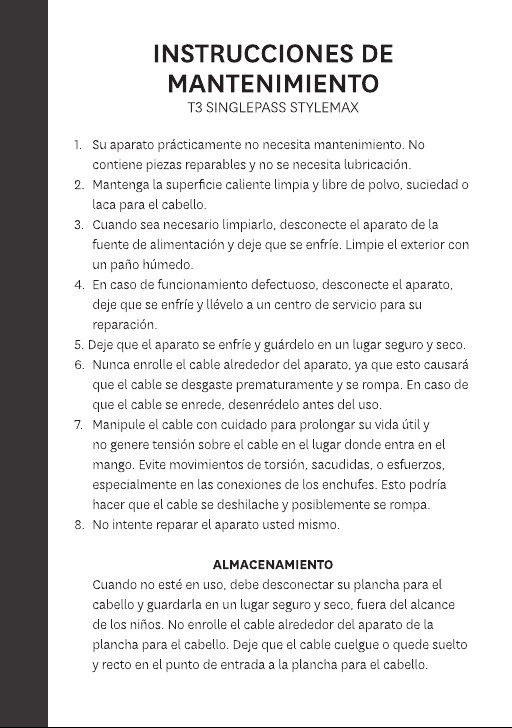 INSTRUCCIONES DE MANTENIMIENTO
T3 SINGLEPASS STYLEMAX

1. Su aparato prácticamente no necesita mantenimiento. No contiene piezas reparables y no se necesita lubricación.
2. Mantenga la superficie caliente limpia y libre de polvo, suciedad o laca para el cabello.
3. Cuando sea necesario limpiarlo, desconecte el aparato de la fuente de alimentación y deje que se enfríe. Limpie el exterior con un paño húmedo.
4. En caso de funcionamiento defectuoso, desconecte el aparato, deje que se enfríe y llévelo a un centro de servicio para su reparación.
5. Deje que el aparato se enfríe y guárdelo en un lugar seguro y seco.
6. Nunca enrolle el cable alrededor del aparato, ya que esto causará que el cable se desgaste prematuramente y se rompa. En caso de que el cable se enrede, desenrédelo antes del uso.
7. Manipule el cable con cuidado para prolongar su vida útil y no genere tensión sobre el cable en el lugar donde entra en el mango. Evite movimientos de torsión, sacudidas, o esfuerzos, especialmente en las conexiones de los enchufes. Esto podría hacer que el cable se deshilache y posiblemente se rompa.
8. No intente reparar el aparato usted mismo.

ALMACENAMIENTO

Cuando no esté en uso, debe desconectar su plancha para el cabello y guardarla en un lugar seguro y seco, fuera del alcance de los niños. No enrolle el cable alrededor del aparato de la plancha para el cabello. Deje que el cable cuelgue o quede suelto y recto en el punto de entrada a la plancha para el cabello.